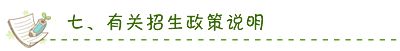 七、有关招生政策说明